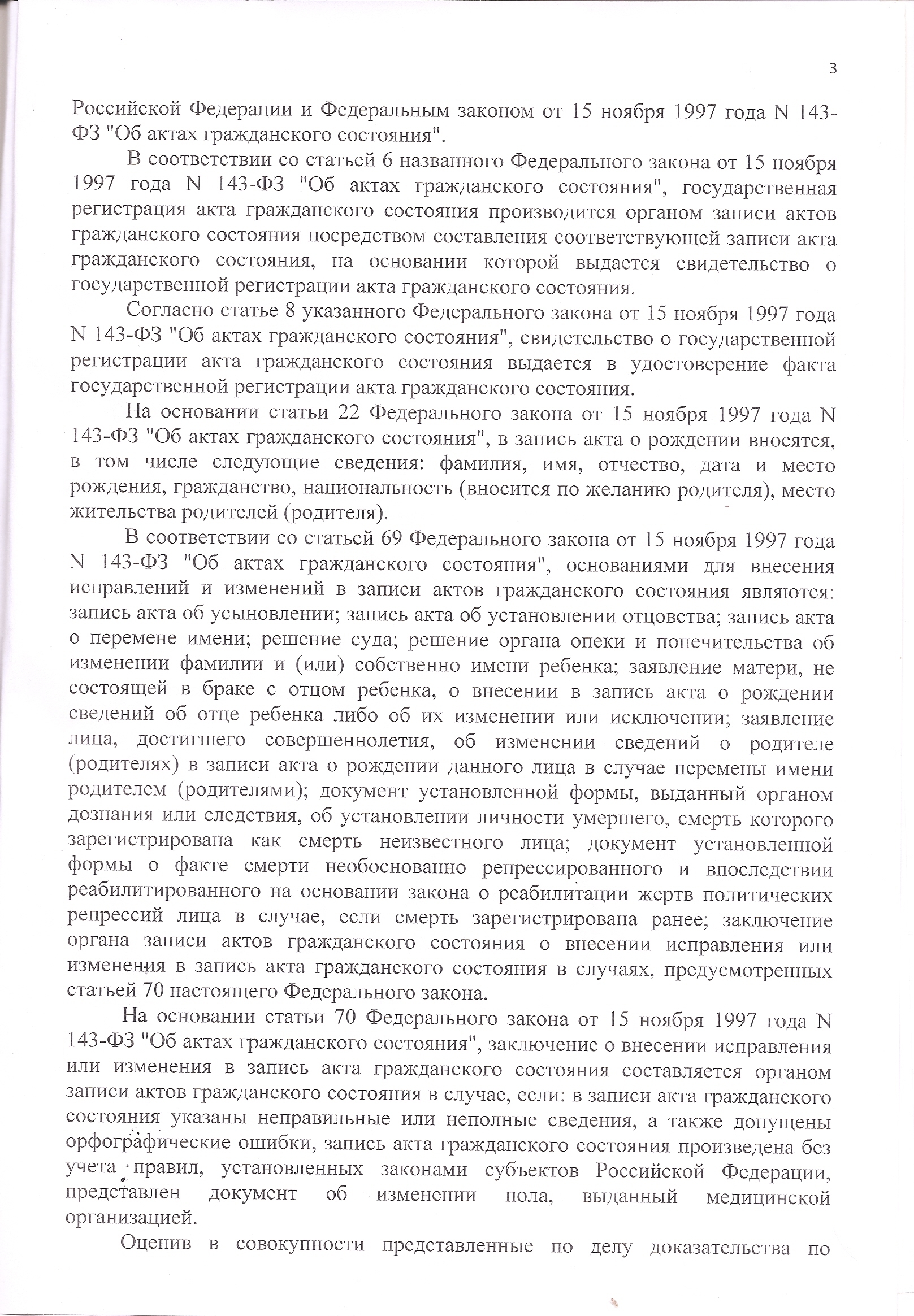 3

Российской Федерации и Федеральным законом от 15 ноября 1997 года N 143-ФЗ "Об актах гражданского состояния".

В соответствии со статьей 6 названного Федерального закона от 15 ноября 1997 года N 143-ФЗ "Об актах гражданского состояния", государственная регистрация акта гражданского состояния производится органом записи актов гражданского состояния посредством составления соответствующей записи акта гражданского состояния, на основании которой выдается свидетельство о государственной регистрации акта гражданского состояния.

Согласно статье 8 указанного Федерального закона от 15 ноября 1997 года N 143-ФЗ "Об актах гражданского состояния", свидетельство о государственной регистрации акта гражданского состояния выдается в удостоверение факта государственной регистрации акта гражданского состояния.

На основании статьи 22 Федерального закона от 15 ноября 1997 года N 143-ФЗ "Об актах гражданского состояния", в запись акта о рождении вносятся, в том числе следующие сведения: фамилия, имя, отчество, дата и место рождения, гражданство, национальность (вносится по желанию родителя), место жительства родителей (родителя).

В соответствии со статьей 69 Федерального закона от 15 ноября 1997 года N 143-ФЗ "Об актах гражданского состояния", основаниями для внесения исправлений и изменений в записи актов гражданского состояния являются: запись акта об усыновлении; запись акта об установлении отцовства; запись акта о перемене имени; решение суда; решение органа опеки и попечительства об изменении фамилии и (или) собственно имени ребенка; заявление матери, не состоящей в браке с отцом ребенка, о внесении в запись акта о рождении сведений об отце ребенка либо об их изменении или исключении; заявление лица, достигшего совершеннолетия, об изменении сведений о родителе (родителях) в записи акта о рождении данного лица в случае перемены имени родителем (родителями); документ установленной формы, выданный органом дознания или следствия, об установлении личности умершего, смерть которого зарегистрирована как смерть неизвестного лица; документ установленной формы о факте смерти необоснованно репрессированного и впоследствии реабилитированного на основании закона о реабилитации жертв политических репрессий лица в случае, если смерть зарегистрирована ранее; заключение органа записи актов гражданского состояния о внесении исправления или изменения в запись акта гражданского состояния в случаях, предусмотренных статьей 70 настоящего Федерального закона.

На основании статьи 70 Федерального закона от 15 ноября 1997 года N 143-ФЗ "Об актах гражданского состояния", заключение о внесении исправления или изменения в запись акта гражданского состояния составляется органом записи актов гражданского состояния в случае, если: в записи акта гражданского состояния указаны неправильные или неполные сведения, а также допущены орфографические ошибки, запись акта гражданского состояния произведена без учета правил, установленных законами субъектов Российской Федерации, представлен документ об изменении пола, выданный медицинской организацией.

Оценив в совокупности представленные по делу доказательства по